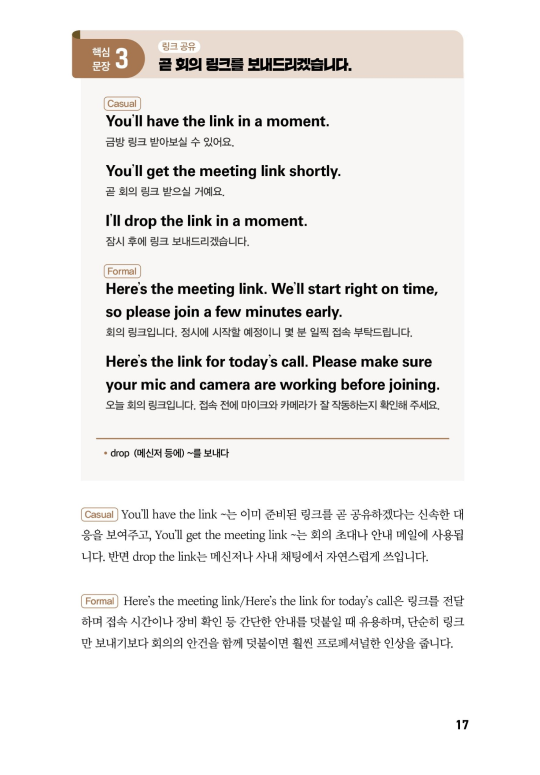 핵심 문장 3

링크 공유
곧 회의 링크를 보내드리겠습니다.

Casual
You'll have the link in a moment.
금방 링크 받아보실 수 있어요.

You'll get the meeting link shortly.
곧 회의 링크 받으실 거예요.

I'll drop the link in a moment.
잠시 후에 링크 보내드리겠습니다.

Formal
Here's the meeting link. We'll start right on time, so please join a few minutes early.
회의 링크입니다. 정시에 시작할 예정이니 몇 분 일찍 접속 부탁드립니다.

Here's the link for today's call. Please make sure your mic and camera are working before joining.
오늘 회의 링크입니다. 접속 전에 마이크와 카메라가 잘 작동하는지 확인해 주세요.

• drop (메신저 등에) ~를 보내다

Casual You'll have the link ~는 이미 준비된 링크를 곧 공유하겠다는 신속한 대응을 보여주고, You'll get the meeting link ~는 회의 초대나 안내 메일에 사용됩니다. 반면 drop the link는 메신저나 사내 채팅에서 자연스럽게 쓰입니다.

Formal Here's the meeting link/Here's the link for today's call은 링크를 전달하며 접속 시간이나 장비 확인 등 간단한 안내를 덧붙일 때 유용하며, 단순히 링크만 보내기보다 회의의 안건을 함께 덧붙이면 훨씬 프로페셔널한 인상을 줍니다.

17